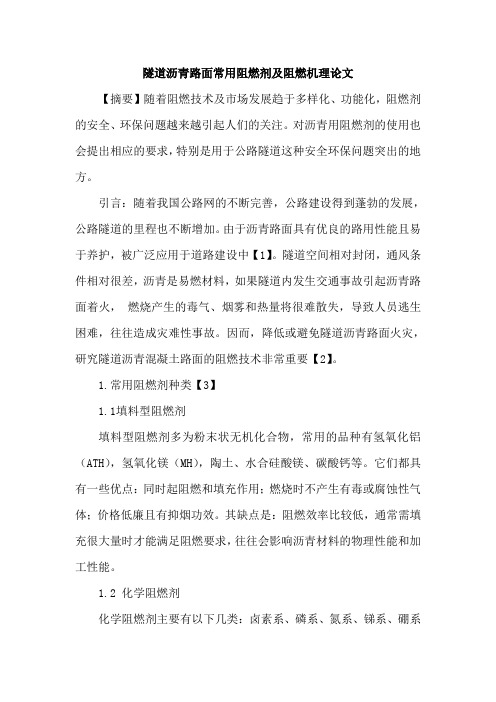 隧道沥青路面常用阻燃剂及阻燃机理论文

【摘要】随着阻燃技术及市场发展趋于多样化、功能化，阻燃剂的安全、环保问题越来越引起人们的关注。对沥青用阻燃剂的使用也会提出相应的要求，特别是用于公路隧道这种安全环保问题突出的地方。

引言：随着我国公路网的不断完善，公路建设得到蓬勃的发展，公路隧道的里程也不断增加。由于沥青路面具有优良的路用性能且易于养护，被广泛应用于道路建设中【1】。隧道空间相对封闭，通风条件相对很差，沥青是易燃材料，如果隧道内发生交通事故引起沥青路面着火， 燃烧产生的毒气、烟雾和热量将很难散失，导致人员逃生困难，往往造成灾难性事故。因而，降低或避免隧道沥青路面火灾，研究隧道沥青混凝土路面的阻燃技术非常重要【2】。

1.常用阻燃剂种类【3】

1.1填料型阻燃剂

填料型阻燃剂多为粉末状无机化合物，常用的品种有氢氧化铝（ATH），氢氧化镁（MH），陶土、水合硅酸镁、碳酸钙等。它们都具有一些优点：同时起阻燃和填充作用；燃烧时不产生有毒或腐蚀性气体；价格低廉且有抑烟功效。其缺点是：阻燃效率比较低，通常需填充很大量时才能满足阻燃要求，往往会影响沥青材料的物理性能和加工性能。

1.2 化学阻燃剂

化学阻燃剂主要有以下几类：卤素系、磷系、氮系、锑系、硼系